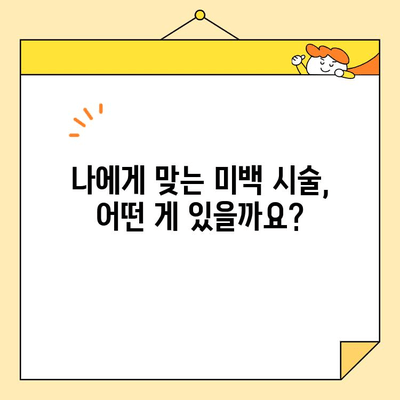 나에게 맞는 미백 시술,
어떤 게 있을까요?